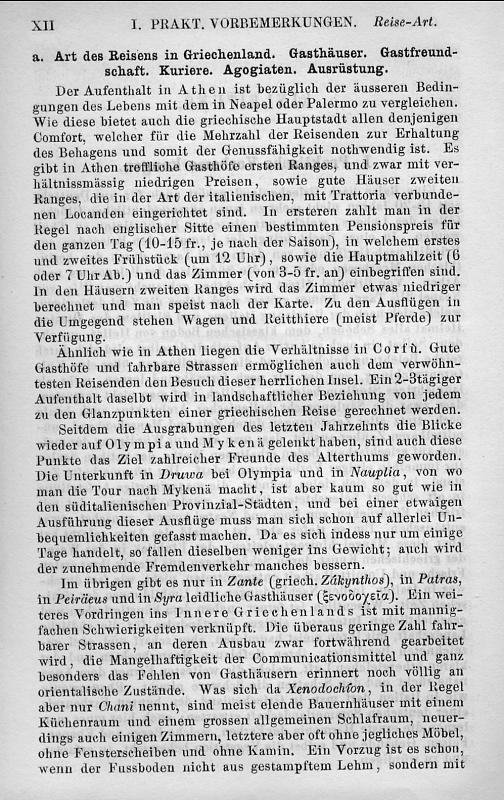 XII I. PRAKT. VORBEMERKUNGEN. Reise-Art.

a. Art des Reisens in Griechenland. Gasthäuser. Gastfreundschaft. Kuriere. Agogiaten. Ausrüstung.

Der Aufenthalt in Athen ist bezüglich der äusseren Bedingungen des Lebens mit dem in Neapel oder Palermo zu vergleichen. Wie diese bietet auch die griechische Hauptstadt allen denjenigen Comfort, welcher für die Mehrzahl der Reisenden zur Erhaltung des Behagens und somit der Genussfähigkeit nothwendig ist. Es gibt in Athen treffliche Gasthöfe ersten Ranges, und zwar mit verhältnissmässig niedrigen Preisen, sowie gute Häuser zweiten Ranges, die in der Art der italienischen, mit Trattoria verbundenen Locanden eingerichtet sind. In ersteren zahlt man in der Regel nach englischer Sitte einen bestimmten Pensionspreis für den ganzen Tag (10-15 fr., je nach der Saison), in welchem erstes und zweites Frühstück (um 12 Uhr), sowie die Hauptmahlzeit (6 oder 7 Uhr Ab.) und das Zimmer (von 3-5 fr. an) einbegriffen sind. In den Häusern zweiten Ranges wird das Zimmer etwas niedriger berechnet und man speist nach der Karte. Zu den Ausflügen in die Umgegend stehen Wagen und Reitthiere (meist Pferde) zur Verfügung.

Ähnlich wie in Athen liegen die Verhältnisse in Corfù. Gute Gasthöfe und fahrbare Strassen ermöglichen auch dem verwöhntesten Reisenden den Besuch dieser herrlichen Insel. Ein 2-3tägiger Aufenthalt daselbt wird in landschaftlicher Beziehung von jedem zu den Glanzpunkten einer griechischen Reise gerechnet werden.

Seitdem die Ausgrabungen des letzten Jahrzehnts die Blicke wieder auf Olympia und Mykenä gelenkt haben, sind auch diese Punkte das Ziel zahlreicher Freunde des Alterthums geworden. Die Unterkunft in Druwa bei Olympia und in Nauplia, von wo man die Tour nach Mykenä macht, ist aber kaum so gut wie in den süditalienischen Provinzial-Städten, und bei einer etwaigen Ausführung dieser Ausflüge muss man sich schon auf allerlei Unbequemlichkeiten gefasst machen. Da es sich indess nur um einige Tage handelt, so fallen dieselben weniger ins Gewicht; auch wird der zunehmende Fremdenverkehr manches bessern.

Im übrigen gibt es nur in Zante (griech. Zákynthos), in Patras, in Peiräeus und in Syra leidliche Gasthäuser (ξενοδοχεῖα). Ein weiteres Vordringen ins Innere Griechenlands ist mit mannigfachen Schwierigkeiten verknüpft. Die überaus geringe Zahl fahrbarer Strassen, an deren Ausbau zwar fortwährend gearbeitet wird, die Mangelhaftigkeit der Communicationsmittel und ganz besonders das Fehlen von Gasthäusern erinnert noch völlig an orientalische Zustände. Was sich da Xenodochíon, in der Regel aber nur Chani nennt, sind meist elende Bauernhäuser mit einem Küchenraum und einem grossen allgemeinen Schlafraum, neuerdings auch einigen Zimmern, letztere aber oft ohne jegliches Möbel, ohne Fensterscheiben und ohne Kamin. Ein Vorzug ist es schon, wenn der Fussboden nicht aus gestampftem Lehm, sondern mit